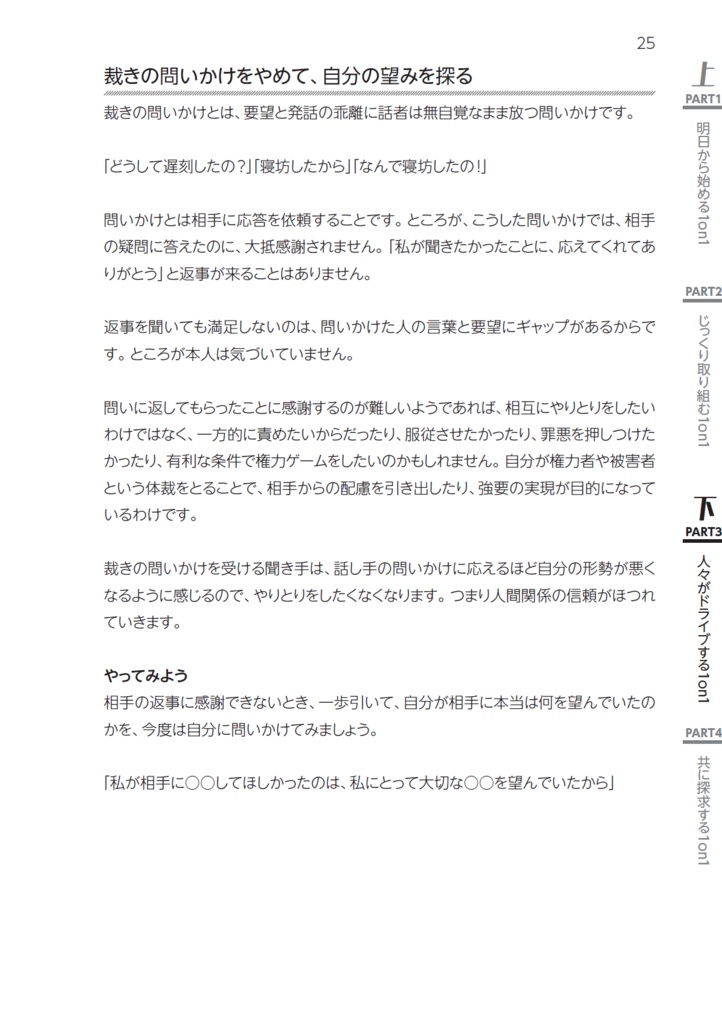 25

裁きの問いかけをやめて、自分の望みを探る

裁きの問いかけとは、要望と発話の乖離に話者は無自覚なまま放つ問いかけです。

「どうして遅刻したの？」「寝坊したから」「なんで寝坊したの！」

問いかけとは相手に応答を依頼することです。ところが、こうした問いかけでは、相手の疑問に答えたのに、大抵感謝されません。「私が聞きたかったことに、応えてくれてありがとう」と返事が来ることはありません。

返事を聞いても満足しないのは、問いかけた人の言葉と要望にギャップがあるからです。ところが本人は気づいていません。

問いに返してもらったことに感謝するのが難しいようであれば、相互にやりとりをしたいわけではなく、一方的に責めたいからだったり、服従させたかったり、罪悪を押しつけたかったり、有利な条件で権力ゲームをしたいのかもしれません。自分が権力者や被害者という体裁をとることで、相手からの配慮を引き出したり、強要の実現が目的になっているわけです。

裁きの問いかけを受ける聞き手は、話し手の問いかけに応えるほど自分の形勢が悪くなるように感じるので、やりとりをしたくなくなります。つまり人間関係の信頼がほつれていきます。

やってみよう
相手の返事に感謝できないとき、一歩引いて、自分が相手に本当は何を望んでいたのかを、今度は自分に問いかけてみましょう。

「私が相手に〇〇してほしかったのは、私にとって大切な〇〇を望んでいたから」

上
PART1
明日から始める1on1

PART2
じっくり取り組む1on1

下
PART3
人々がドライブする1on1

PART4
共に探求する1on1